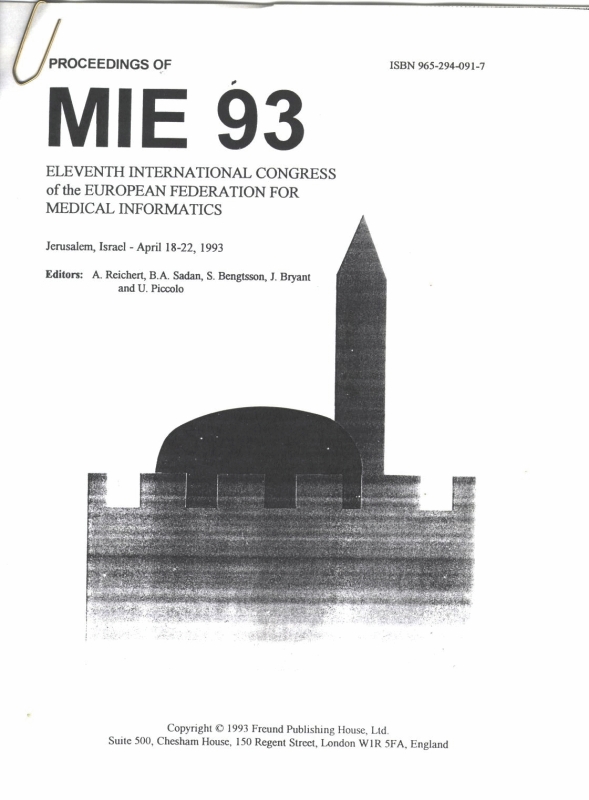 PROCEEDINGS OF

ISBN 965-294-091-7

MIE 93

ELEVENTH INTERNATIONAL CONGRESS of the EUROPEAN FEDERATION FOR MEDICAL INFORMATICS

Jerusalem, Israel - April 18-22, 1993

Editors: A. Reichert, B.A. Sadan, S. Bengtsson, J. Bryant and U. Piccolo

Copyright © 1993 Freund Publishing House, Ltd.
Suite 500, Chesham House, 150 Regent Street, London W1R 5FA, England